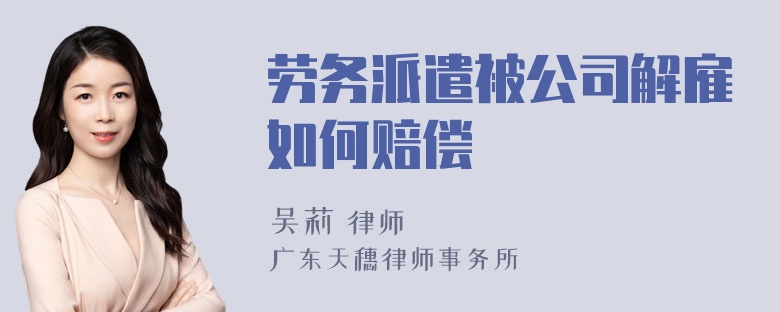 劳务派遣被公司解雇如何赔偿

吴莉 律师
广东天穗律师事务所